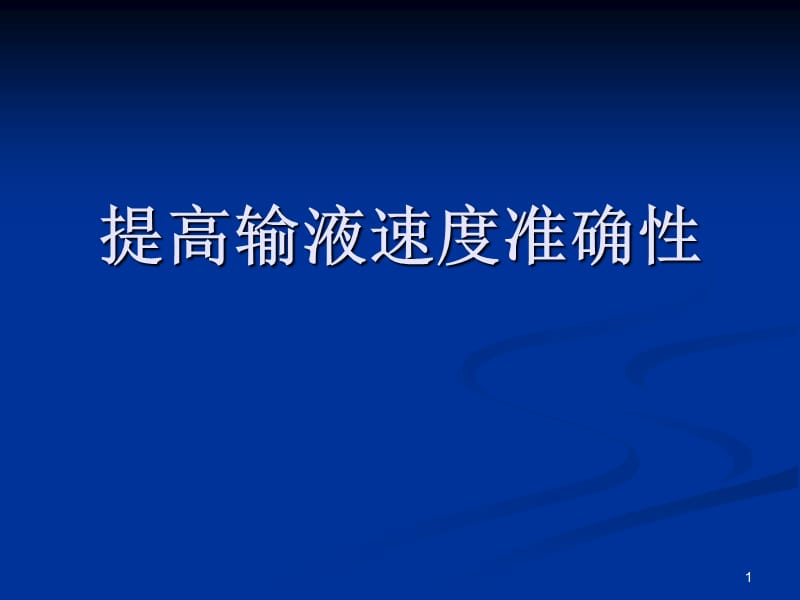 提高输液速度准确性

1